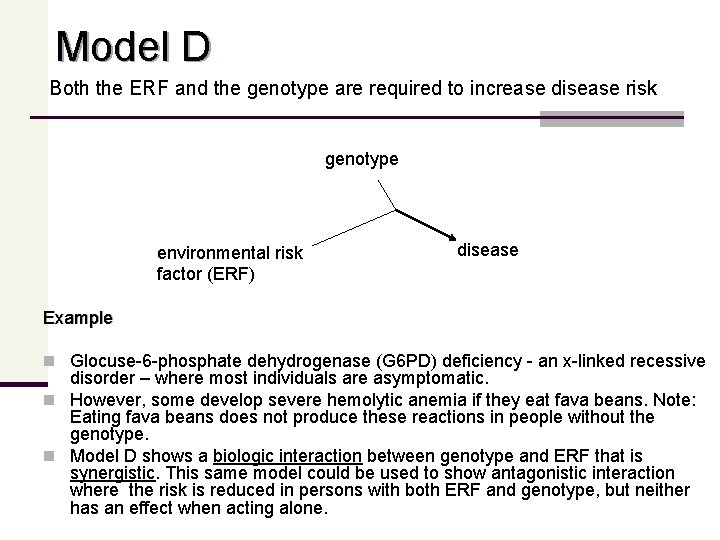 Model D

Both the ERF and the genotype are required to increase disease risk

genotype

environmental risk factor (ERF)

disease

Example

Glocuse-6-phosphate dehydrogenase (G6PD) deficiency - an x-linked recessive disorder – where most individuals are asymptomatic.

However, some develop severe hemolytic anemia if they eat fava beans. Note: Eating fava beans does not produce these reactions in people without the genotype.

Model D shows a biologic interaction between genotype and ERF that is synergistic. This same model could be used to show antagonistic interaction where the risk is reduced in persons with both ERF and genotype, but neither has an effect when acting alone.